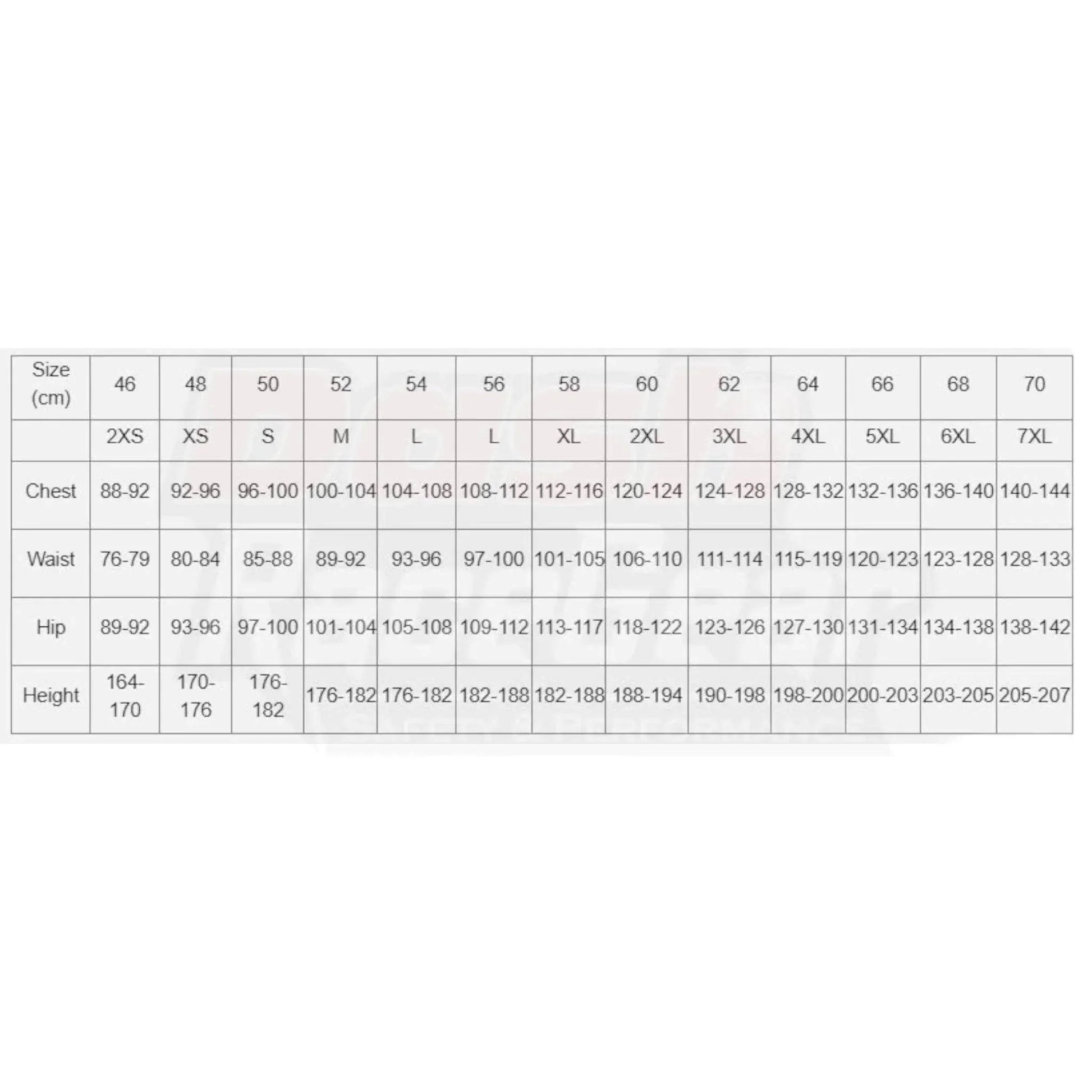 | Size (cm) | 46 | 48 | 50 | 52 | 54 | 56 | 58 | 60 | 62 | 64 | 66 | 68 | 70 |
|---|---|---|---|---|---|---|---|---|---|---|---|---|---|
| | 2XS | XS | S | M | L | L | XL | 2XL | 3XL | 4XL | 5XL | 6XL | 7XL |
| Chest | 88-92 | 92-96 | 96-100 | 100-104 | 104-108 | 108-112 | 112-116 | 120-124 | 124-128 | 128-132 | 132-136 | 136-140 | 140-144 |
| Waist | 76-79 | 80-84 | 85-88 | 89-92 | 93-96 | 97-100 | 101-105 | 106-110 | 111-114 | 115-119 | 120-123 | 123-128 | 128-133 |
| Hip | 89-92 | 93-96 | 97-100 | 101-104 | 105-108 | 109-112 | 113-117 | 118-122 | 123-126 | 127-130 | 131-134 | 134-138 | 138-142 |
| Height | 164-170 | 170-176 | 176-182 | 176-182 | 176-182 | 182-188 | 182-188 | 188-194 | 190-198 | 198-200 | 200-203 | 203-205 | 205-207 |